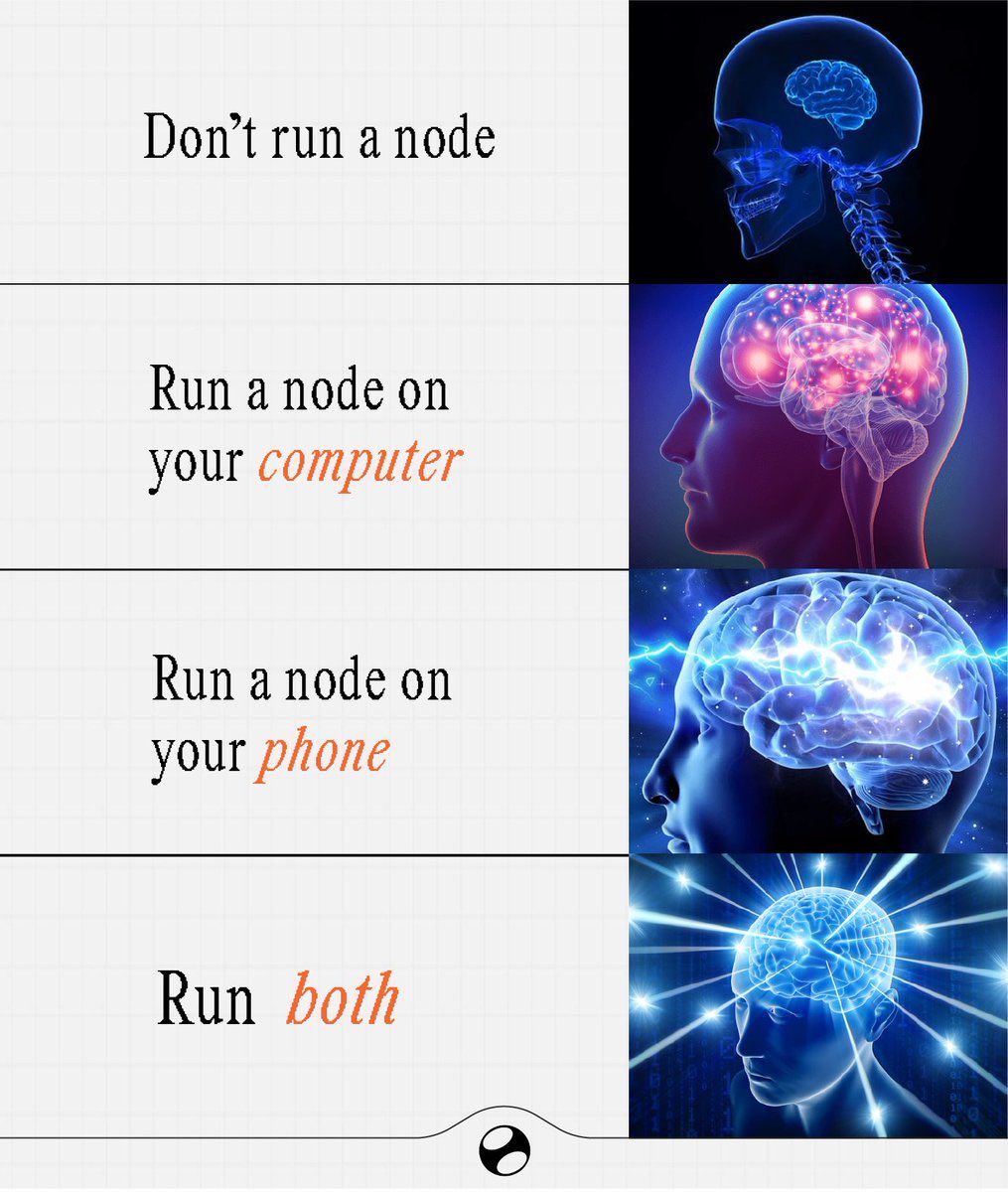 Don’t run a node

Run a node on your computer

Run a node on your phone

Run both